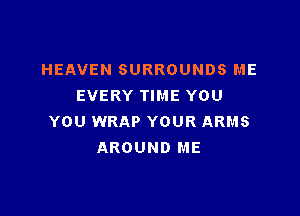 HEAVEN SURROUNDS ME
EVERY TIME YOU
YOU WRAP YOUR ARMS
AROUND ME